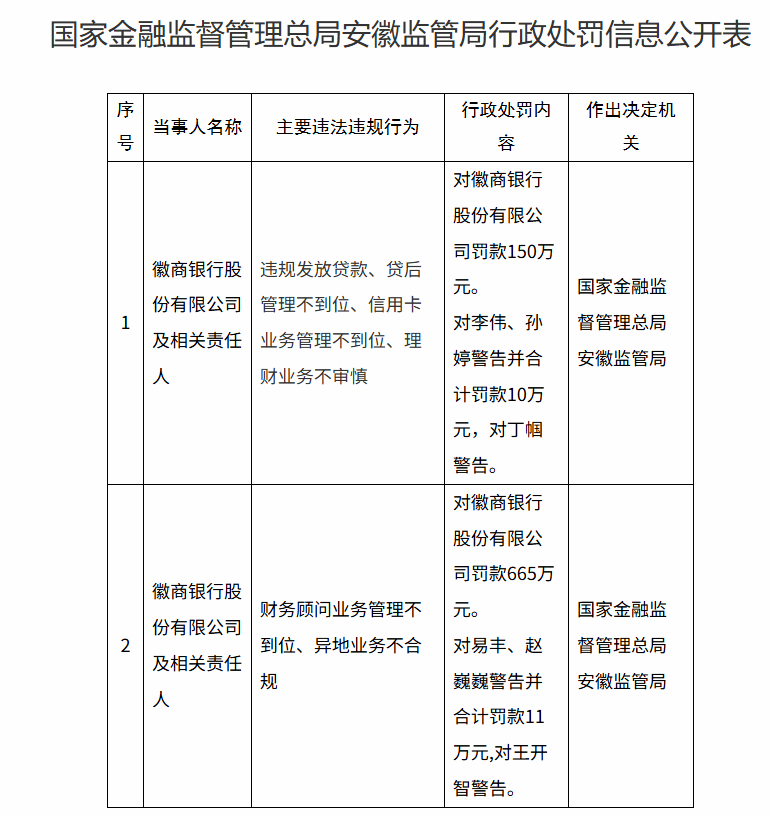 国家金融监督管理总局安徽监管局行政处罚信息公开表

| 序号 | 当事人名称 | 主要违法违规行为 | 行政处罚内容 | 作出决定机关 |
|---|---|---|---|---|
| 1 | 徽商银行股份有限公司及相关责任人 | 违规发放贷款、贷后管理不到位、信用卡业务管理不到位、理财业务不审慎 | 对徽商银行股份有限公司罚款150万元。对李伟、孙婷警告并合计罚款10万元，对丁帼警告。 | 国家金融监督管理总局安徽监管局 |
| 2 | 徽商银行股份有限公司及相关责任人 | 财务顾问业务管理不到位、异地业务不合规 | 对徽商银行股份有限公司罚款665万元。对易丰、赵巍巍警告并合计罚款11万元,对王开智警告。 | 国家金融监督管理总局安徽监管局 |